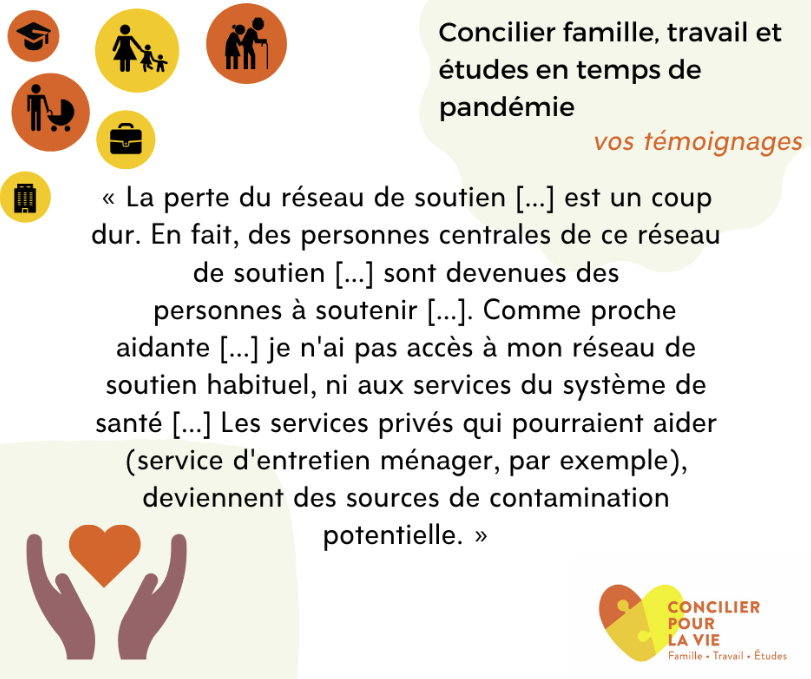 Concilier famille, travail et études en temps de pandémie

vos témoignages

« La perte du réseau de soutien [...] est un coup dur. En fait, des personnes centrales de ce réseau de soutien [...] sont devenues des personnes à soutenir [...]. Comme proche aidante [...] je n'ai pas accès à mon réseau de soutien habituel, ni aux services du système de santé [...] Les services privés qui pourraient aider (service d'entretien ménager, par exemple), deviennent des sources de contamination potentielle. »

CONCILIER POUR LA VIE
Famille • Travail • Études